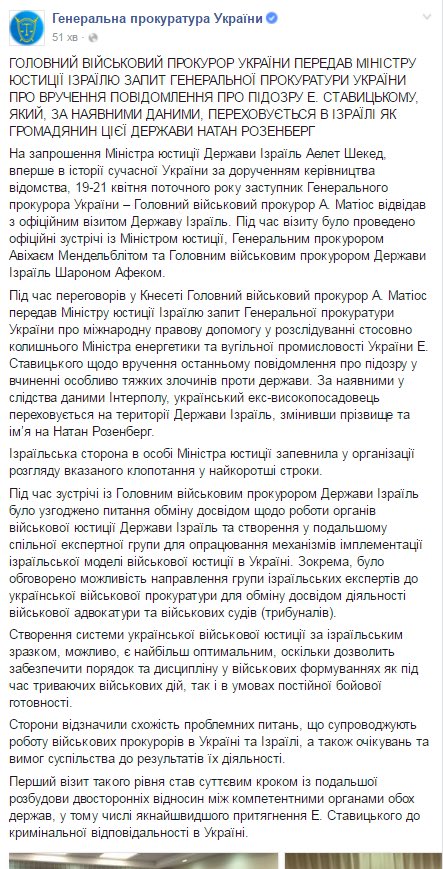 Генеральна прокуратура України
51 хв ·

ГОЛОВНИЙ ВІЙСЬКОВИЙ ПРОКУРОР УКРАЇНИ ПЕРЕДАВ МІНІСТРУ ЮСТИЦІЇ ІЗРАЇЛЮ ЗАПИТ ГЕНЕРАЛЬНОЇ ПРОКУРАТУРИ УКРАЇНИ ПРО ВРУЧЕННЯ ПОВІДОМЛЕННЯ ПРО ПІДОЗРУ Е. СТАВИЦЬКОМУ, ЯКИЙ, ЗА НАЯВНИМИ ДАНИМИ, ПЕРЕХОВУЄТЬСЯ В ІЗРАЇЛІ ЯК ГРОМАДЯНИН ЦІЄЇ ДЕРЖАВИ НАТАН РОЗЕНБЕРГ

На запрошення Міністра юстиції Держави Ізраїль Аелет Шекед, вперше в історії сучасної України за дорученням керівництва відомства, 19-21 квітня поточного року заступник Генерального прокурора України – Головний військовий прокурор А. Матіос відвідав з офіційним візитом Державу Ізраїль. Під час візиту було проведено офіційні зустрічі із Міністром юстиції, Генеральним прокурором Авіхаєм Мендельблітом та Головним військовим прокурором Держави Ізраїль Шароном Афеком.

Під час переговорів у Кнесеті Головний військовий прокурор А. Матіос передав Міністру юстиції Ізраїлю запит Генеральної прокуратури України про міжнародну правову допомогу у розслідуванні стосовно колишнього Міністра енергетики та вугільної промисловості України Е. Ставицького щодо вручення останньому повідомлення про підозру у вчиненні особливо тяжких злочинів проти держави. За наявними у слідства даними Інтерполу, український екс-високопосадовець переховується на території Держави Ізраїль, змінивши прізвище та ім'я на Натан Розенберг.

Ізраїльська сторона в особі Міністра юстиції запевнила у організації розгляду вказаного клопотання у найкоротші строки.

Під час зустрічі із Головним військовим прокурором Держави Ізраїль було узгоджено питання обміну досвідом щодо роботи органів військової юстиції Держави Ізраїль та створення у подальшому спільної експертної групи для опрацювання механізмів імплементації ізраїльської моделі військової юстиції в Україні. Зокрема, було обговорено можливість направлення групи ізраїльських експертів до української військової прокуратури для обміну досвідом діяльності військової адвокатури та військових судів (трибуналів).

Створення системи української військової юстиції за ізраїльським зразком, можливо, є найбільш оптимальним, оскільки дозволить забезпечити порядок та дисципліну у військових формуваннях як під час триваючих військових дій, так і в умовах постійної бойової готовності.

Сторони відзначили схожість проблемних питань, що супроводжують роботу військових прокурорів в Україні та Ізраїлі, а також очікувань та вимог суспільства до результатів їх діяльності.

Перший візит такого рівня став суттєвим кроком із подальшої розбудови двосторонніх відносин між компетентними органами обох держав, у тому числі якнайшвидшого притягнення Е. Ставицького до кримінальної відповідальності в Україні.